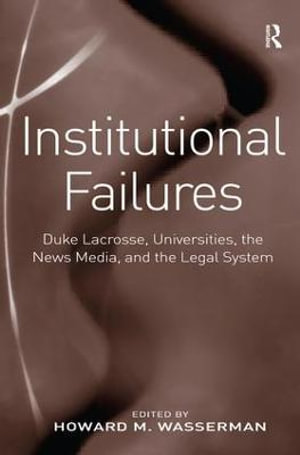 R

Institutional Failures

Duke Lacrosse, Universities, the News Media, and the Legal System

EDITED BY
HOWARD M. WASSERMAN